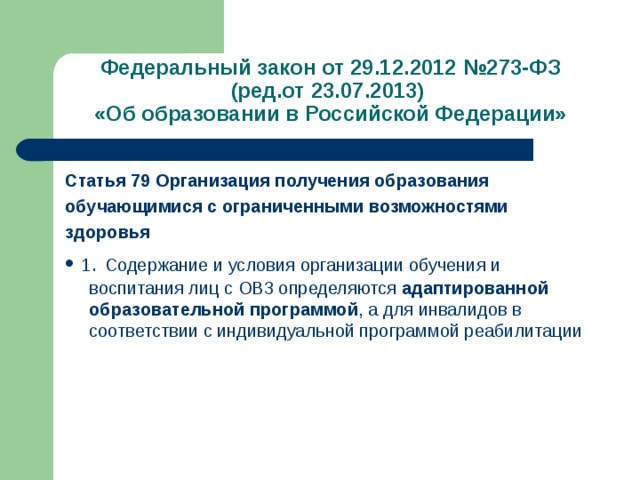 Федеральный закон от 29.12.2012 №273-ФЗ
(ред.от 23.07.2013)
«Об образовании в Российской Федерации»

Статья 79 Организация получения образования обучающимися с ограниченными возможностями здоровья

• 1. Содержание и условия организации обучения и воспитания лиц с ОВЗ определяются адаптированной образовательной программой, а для инвалидов в соответствии с индивидуальной программой реабилитации